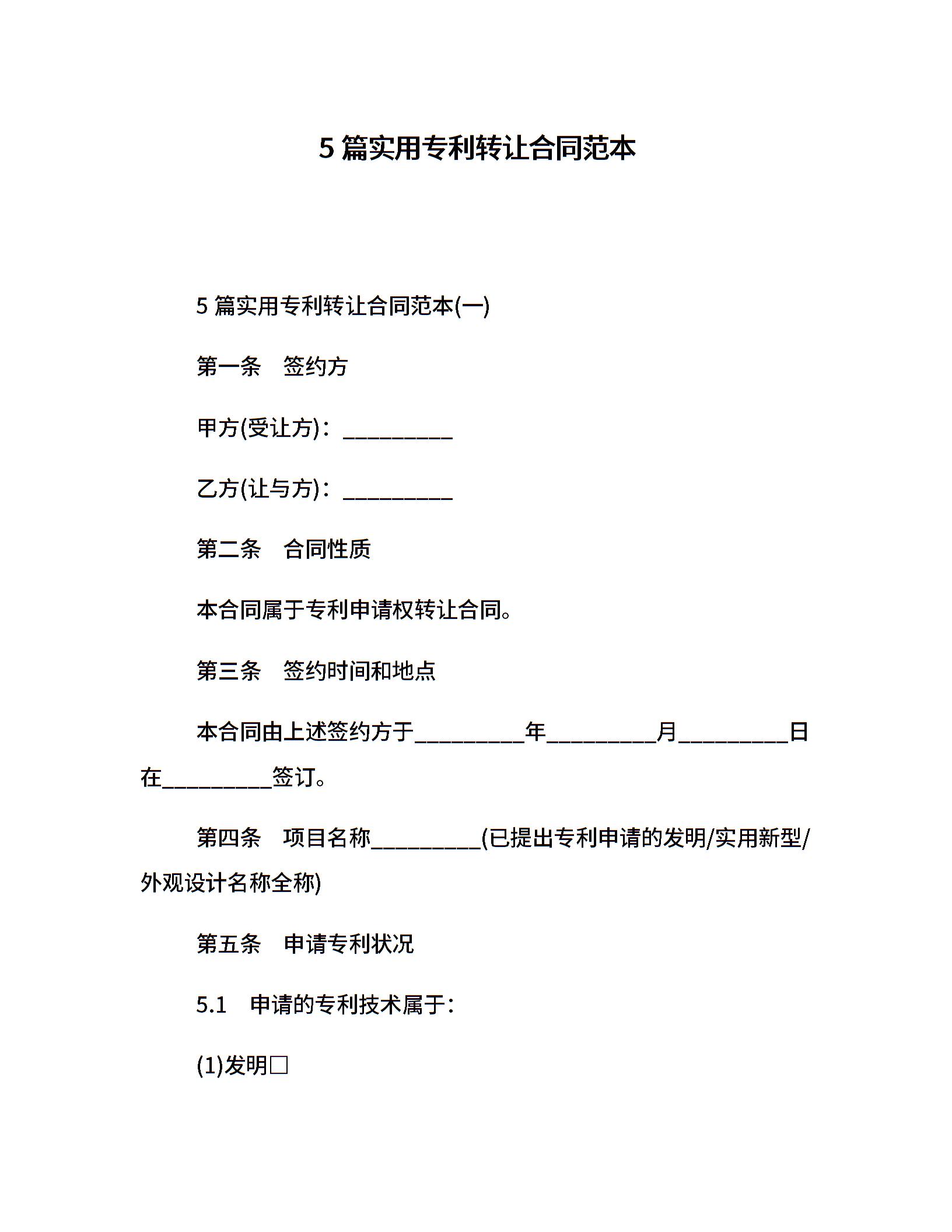 5 篇实用专利转让合同范本

5 篇实用专利转让合同范本(一)

第一条　签约方

甲方(受让方)：__________

乙方(让与方)：__________

第二条　合同性质

本合同属于专利申请权转让合同。

第三条　签约时间和地点

本合同由上述签约方于__________年__________月__________日在__________签订。

第四条　项目名称__________(已提出专利申请的发明/实用新型/外观设计名称全称)

第五条　申请专利状况

5.1　申请的专利技术属于：

(1)发明□